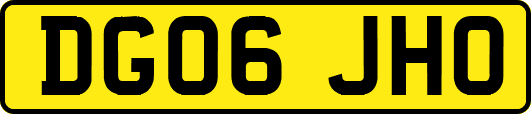 DG06 JHO